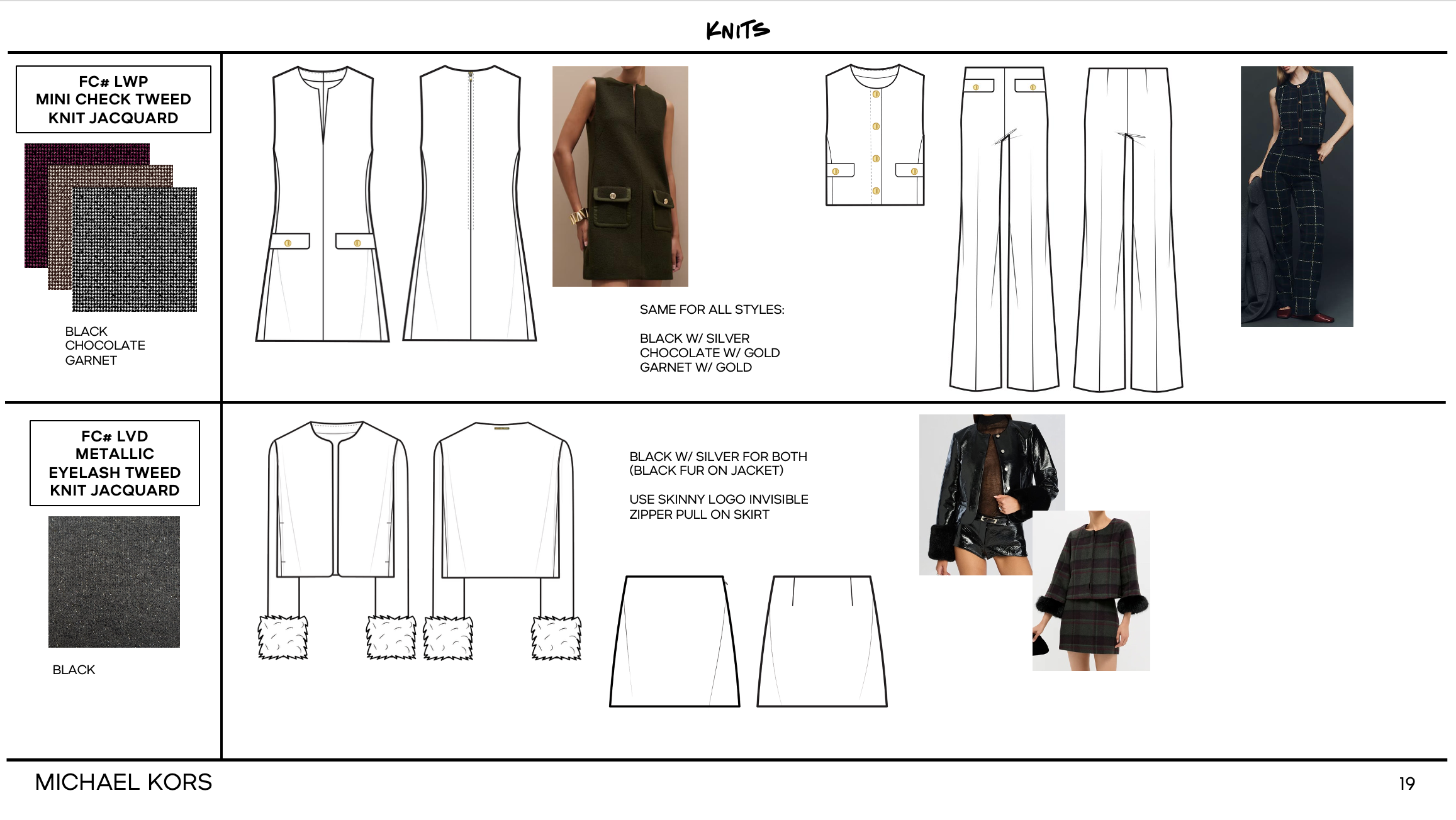 KNITS

FC# LWP
MINI CHECK TWEED
KNIT JACQUARD

BLACK
CHOCOLATE
GARNET

SAME FOR ALL STYLES:

BLACK W/ SILVER
CHOCOLATE W/ GOLD
GARNET W/ GOLD

FC# LVD
METALLIC
EYELASH TWEED
KNIT JACQUARD

BLACK

BLACK W/ SILVER FOR BOTH
(BLACK FUR ON JACKET)

USE SKINNY LOGO INVISIBLE
ZIPPER PULL ON SKIRT

MICHAEL KORS

19